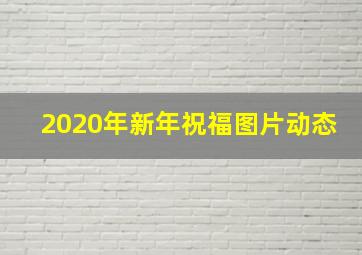 2020年新年祝福图片动态